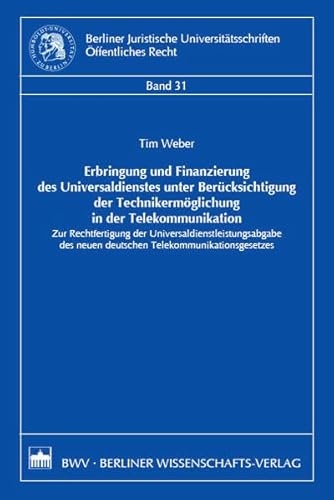 HUMBOLDT-UNIVERSITÄT ZU BERLIN

Berliner Juristische Universitätsschriften
Öffentliches Recht

Band 31

Tim Weber

Erbringung und Finanzierung des Universaldienstes unter Berücksichtigung der Technikermöglichung in der Telekommunikation

Zur Rechtfertigung der Universaldienstleistungsabgabe des neuen deutschen Telekommunikationsgesetzes

BWV · BERLINER WISSENSCHAFTS-VERLAG